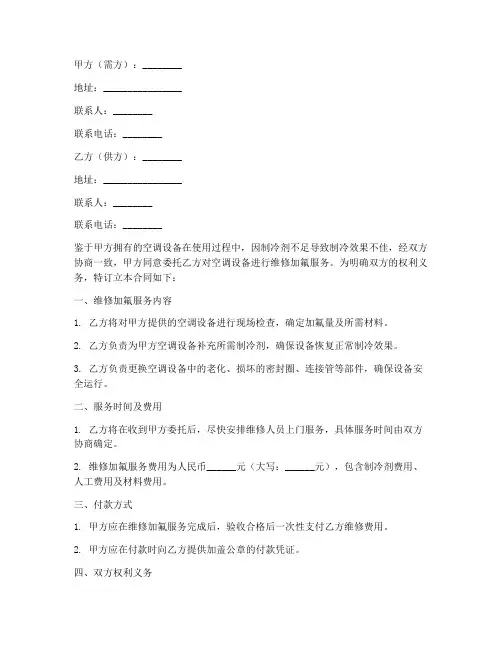 甲方（需方）：________

地址：________________

联系人：________

联系电话：________

乙方（供方）：________

地址：________________

联系人：________

联系电话：________

鉴于甲方拥有的空调设备在使用过程中，因制冷剂不足导致制冷效果不佳，经双方协商一致，甲方同意委托乙方对空调设备进行维修加氟服务。为明确双方的权利义务，特订立本合同如下：

一、维修加氟服务内容

1. 乙方将对甲方提供的空调设备进行现场检查，确定加氟量及所需材料。

2. 乙方负责为甲方空调设备补充所需制冷剂，确保设备恢复正常制冷效果。

3. 乙方负责更换空调设备中的老化、损坏的密封圈、连接管等部件，确保设备安全运行。

二、服务时间及费用

1. 乙方将在收到甲方委托后，尽快安排维修人员上门服务，具体服务时间由双方协商确定。

2. 维修加氟服务费用为人民币______元（大写：______元），包含制冷剂费用、人工费用及材料费用。

三、付款方式

1. 甲方应在维修加氟服务完成后，验收合格后一次性支付乙方维修费用。

2. 甲方应在付款时向乙方提供加盖公章的付款凭证。

四、双方权利义务